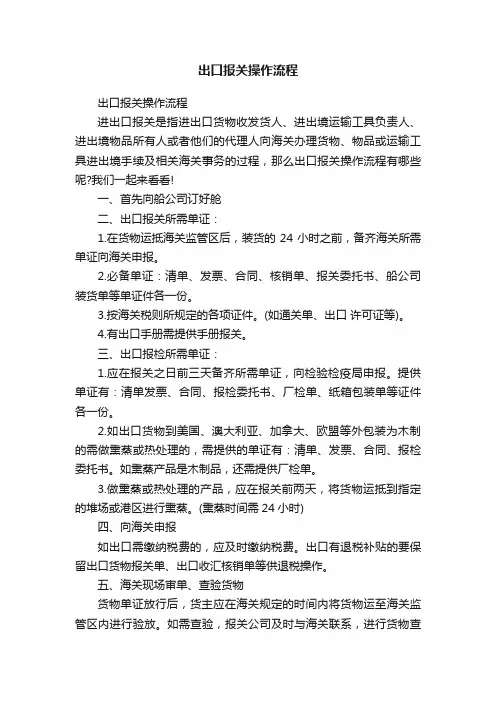 出口报关操作流程

出口报关操作流程

进出口报关是指进出口货物收发货人、进出境运输工具负责人、进出境物品所有人或者他们的代理人向海关办理货物、物品或运输工具进出境手续及相关海关事务的过程，那么出口报关操作流程有哪些呢?我们一起来看看!

一、首先向船公司订好舱

二、出口报关所需单证：

1.在货物运抵海关监管区后，装货的 24 小时之前，备齐海关所需单证向海关申报。

2.必备单证：清单、发票、合同、核销单、报关委托书、船公司装货单等单证件各一份。

3.按海关税则所规定的各项证件。(如通关单、出口 许可证等)。

4.有出口手册需提供手册报关。

三、出口报检所需单证：

1.应在报关之日前三天备齐所需单证，向检验检疫局申报。提供单证有：清单发票、合同、报检委托书、厂检单、纸箱包装单等证件各一份。

2.如出口货物到美国、澳大利亚、加拿大、欧盟等外包装为木制的需做熏蒸或热处理的，需提供的单证有：清单、发票、合同、报检委托书。如熏蒸产品是木制品，还需提供厂检单。

3.做熏蒸或热处理的产品，应在报关前两天，将货物运抵到指定的堆场或港区进行熏蒸。(熏蒸时间需 24 小时)

四、向海关申报

如出口需缴纳税费的，应及时缴纳税费。出口有退税补贴的要保留出口货物报关单、出口收汇核销单等供退税操作。

五、海关现场审单、查验货物

货物单证放行后，货主应在海关规定的时间内将货物运至海关监管区内进行验放。如需查验，报关公司及时与海关联系，进行货物查